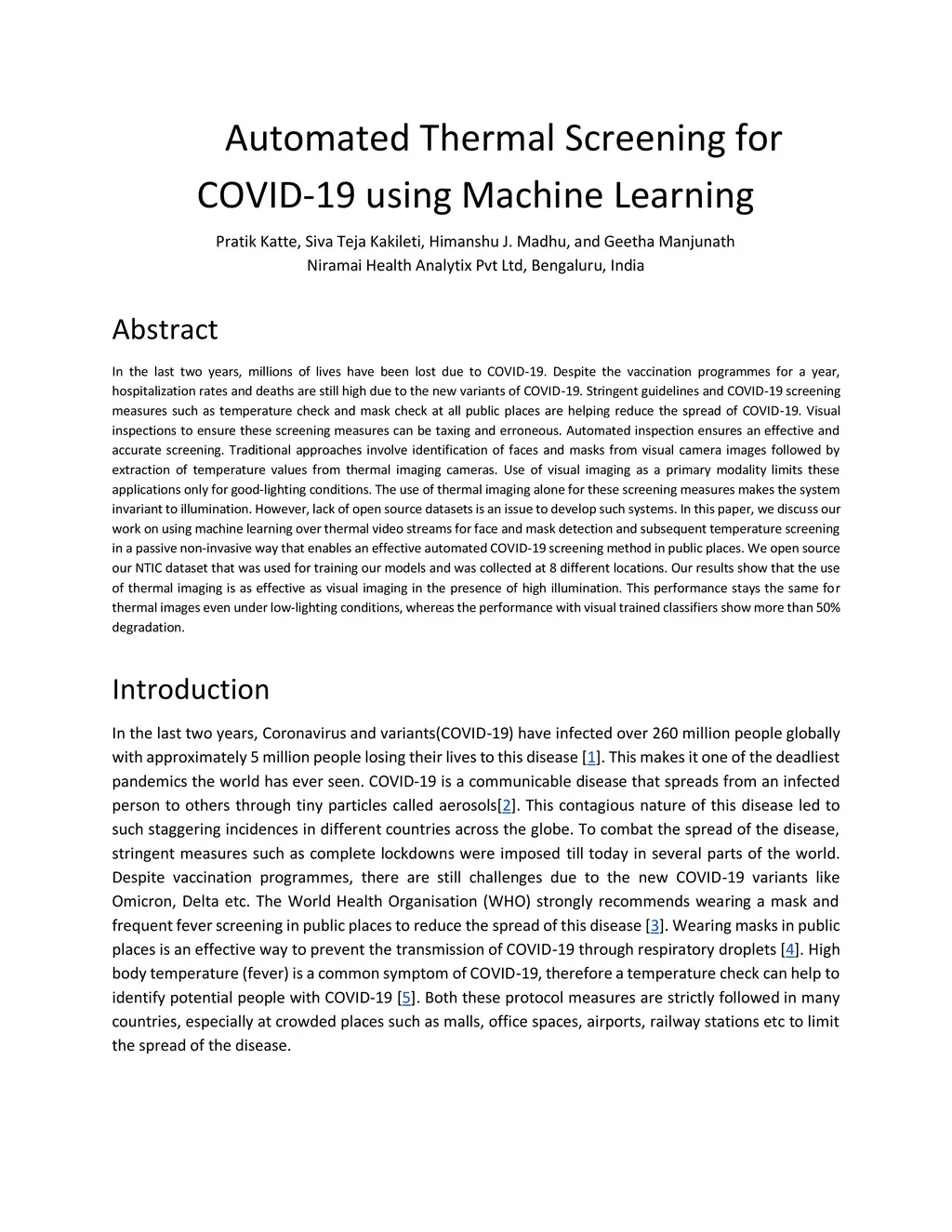 Automated Thermal Screening for COVID-19 using Machine Learning

Pratik Katte, Siva Teja Kakileti, Himanshu J. Madhu, and Geetha Manjunath
Niramai Health Analytix Pvt Ltd, Bengaluru, India

Abstract

In the last two years, millions of lives have been lost due to COVID-19. Despite the vaccination programmes for a year, hospitalization rates and deaths are still high due to the new variants of COVID-19. Stringent guidelines and COVID-19 screening measures such as temperature check and mask check at all public places are helping reduce the spread of COVID-19. Visual inspections to ensure these screening measures can be taxing and erroneous. Automated inspection ensures an effective and accurate screening. Traditional approaches involve identification of faces and masks from visual camera images followed by extraction of temperature values from thermal imaging cameras. Use of visual imaging as a primary modality limits these applications only for good-lighting conditions. The use of thermal imaging alone for these screening measures makes the system invariant to illumination. However, lack of open source datasets is an issue to develop such systems. In this paper, we discuss our work on using machine learning over thermal video streams for face and mask detection and subsequent temperature screening in a passive non-invasive way that enables an effective automated COVID-19 screening method in public places. We open source our NTIC dataset that was used for training our models and was collected at 8 different locations. Our results show that the use of thermal imaging is as effective as visual imaging in the presence of high illumination. This performance stays the same for thermal images even under low-lighting conditions, whereas the performance with visual trained classifiers show more than 50% degradation.

Introduction

In the last two years, Coronavirus and variants(COVID-19) have infected over 260 million people globally with approximately 5 million people losing their lives to this disease [1]. This makes it one of the deadliest pandemics the world has ever seen. COVID-19 is a communicable disease that spreads from an infected person to others through tiny particles called aerosols[2]. This contagious nature of this disease led to such staggering incidences in different countries across the globe. To combat the spread of the disease, stringent measures such as complete lockdowns were imposed till today in several parts of the world. Despite vaccination programmes, there are still challenges due to the new COVID-19 variants like Omicron, Delta etc. The World Health Organisation (WHO) strongly recommends wearing a mask and frequent fever screening in public places to reduce the spread of this disease [3]. Wearing masks in public places is an effective way to prevent the transmission of COVID-19 through respiratory droplets [4]. High body temperature (fever) is a common symptom of COVID-19, therefore a temperature check can help to identify potential people with COVID-19 [5]. Both these protocol measures are strictly followed in many countries, especially at crowded places such as malls, office spaces, airports, railway stations etc to limit the spread of the disease.